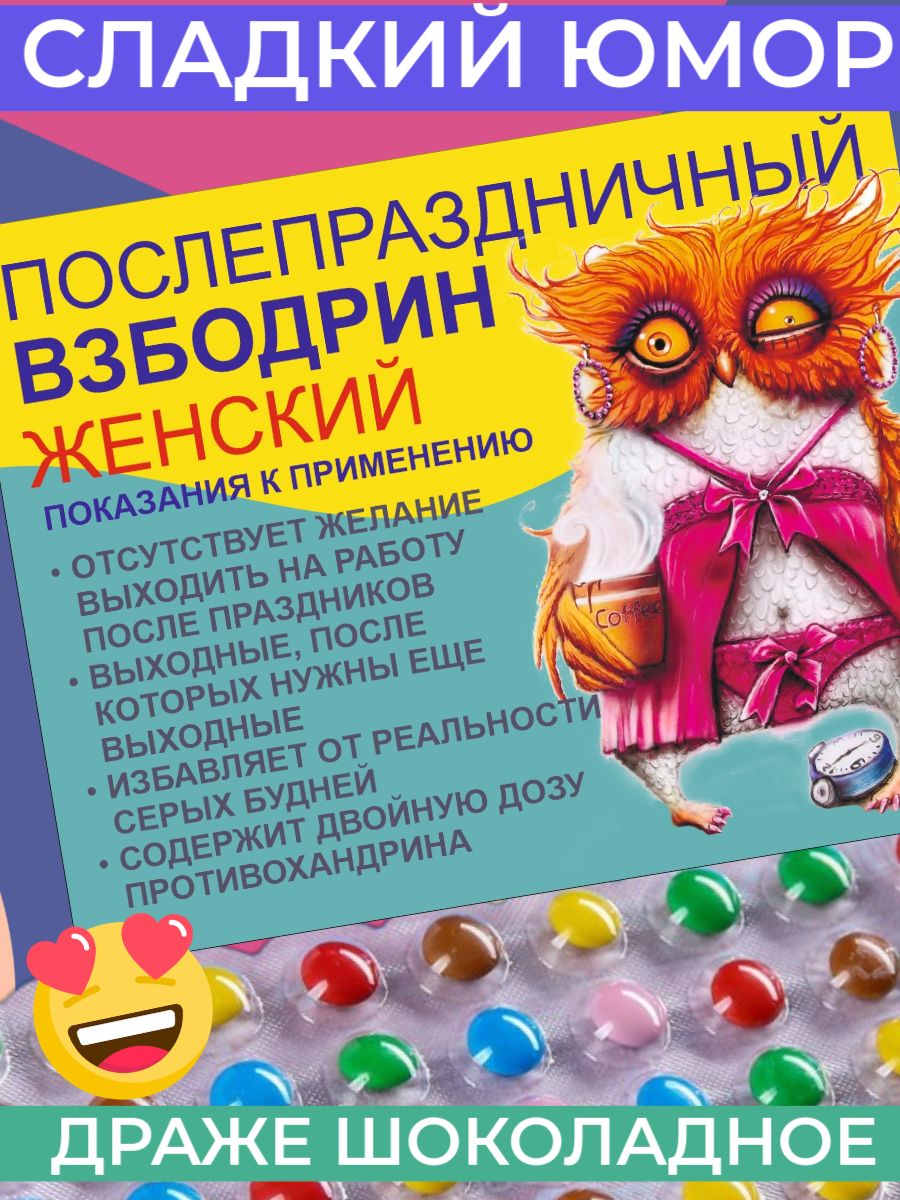 СЛАДКИЙ ЮМОР

ПОСЛЕПРАЗДНИЧНЫЙ ВЗБОДРИН ЖЕНСКИЙ

ПОКАЗАНИЯ К ПРИМЕНЕНИЮ

• ОТСУТСТВУЕТ ЖЕЛАНИЕ ВЫХОДИТЬ НА РАБОТУ ПОСЛЕ ПРАЗДНИКОВ
• ВЫХОДНЫЕ, ПОСЛЕ КОТОРЫХ НУЖНЫ ЕЩЕ ВЫХОДНЫЕ
• ИЗБАВЛЯЕТ ОТ РЕАЛЬНОСТИ СЕРЫХ БУДНЕЙ
• СОДЕРЖИТ ДВОЙНУЮ ДОЗУ ПРОТИВОХАНДРИНА

Coffee

ДРАЖЕ ШОКОЛАДНОЕ